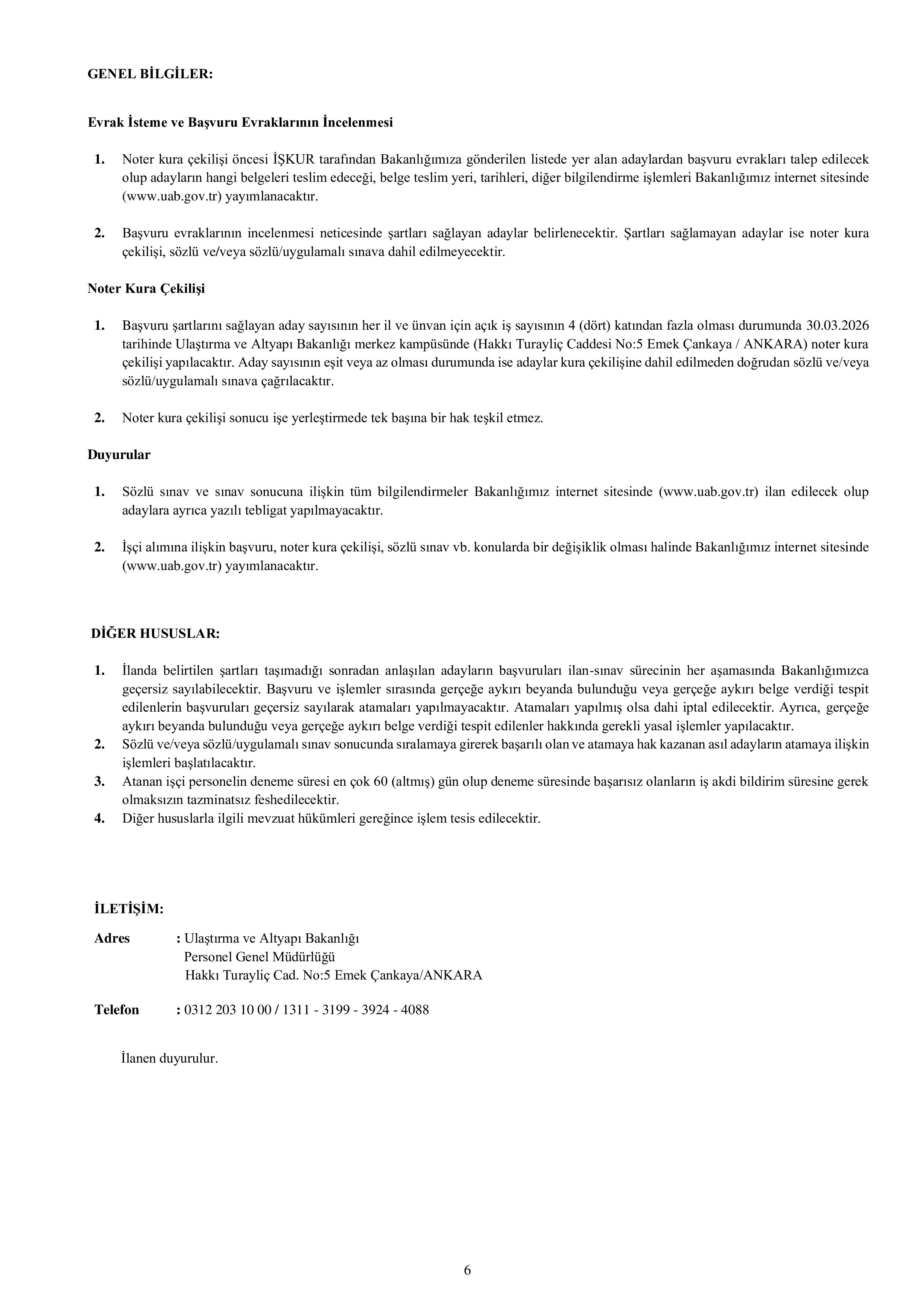 GENEL BİLGİLER:

Evrak İsteme ve Başvuru Evraklarının İncelenmesi

1. Noter kura çekilişi öncesi İŞKUR tarafından Bakanlığımıza gönderilen listede yer alan adaylardan başvuru evrakları talep edilecek olup adayların hangi belgeleri teslim edeceği, belge teslim yeri, tarihleri, diğer bilgilendirme işlemleri Bakanlığımız internet sitesinde (www.uab.gov.tr) yayımlanacaktır.

2. Başvuru evraklarının incelenmesi neticesinde şartları sağlayan adaylar belirlenecektir. Şartları sağlamayan adaylar ise noter kura çekilişi, sözlü ve/veya sözlü/uygulamalı sınava dahil edilmeyecektir.

Noter Kura Çekilişi

1. Başvuru şartlarını sağlayan aday sayısının her il ve ünvan için açık iş sayısının 4 (dört) katından fazla olması durumunda 30.03.2026 tarihinde Ulaştırma ve Altyapı Bakanlığı merkez kampüsünde (Hakkı Turayliç Caddesi No:5 Emek Çankaya / ANKARA) noter kura çekilişi yapılacaktır. Aday sayısının eşit veya az olması durumunda ise adaylar kura çekilişine dahil edilmeden doğrudan sözlü ve/veya sözlü/uygulamalı sınava çağrılacaktır.

2. Noter kura çekilişi sonucu işe yerleştirmede tek başına bir hak teşkil etmez.

Duyurular

1. Sözlü sınav ve sınav sonucuna ilişkin tüm bilgilendirmeler Bakanlığımız internet sitesinde (www.uab.gov.tr) ilan edilecek olup adaylara ayrıca yazılı tebligat yapılmayacaktır.

2. İşçi alımına ilişkin başvuru, noter kura çekilişi, sözlü sınav vb. konularda bir değişiklik olması halinde Bakanlığımız internet sitesinde (www.uab.gov.tr) yayımlanacaktır.

DİĞER HUSUSLAR:

1. İlanda belirtilen şartları taşımadığı sonradan anlaşılan adayların başvuruları ilan-sınav sürecinin her aşamasında Bakanlığımızca geçersiz sayılabilecektir. Başvuru ve işlemler sırasında gerçeğe aykırı beyanda bulunduğu veya gerçeğe aykırı belge verdiği tespit edilenlerin başvuruları geçersiz sayılarak atamaları yapılmayacaktır. Atamaları yapılmış olsa dahi iptal edilecektir. Ayrıca, gerçeğe aykırı beyanda bulunduğu veya gerçeğe aykırı belge verdiği tespit edilenler hakkında gerekli yasal işlemler yapılacaktır.
2. Sözlü ve/veya sözlü/uygulamalı sınav sonucunda sıralamaya girerek başarılı olan ve atamaya hak kazanan asıl adayların atamaya ilişkin işlemleri başlatılacaktır.
3. Atanan işçi personelin deneme süresi en çok 60 (altmış) gün olup deneme süresinde başarısız olanların iş akdi bildirim süresine gerek olmaksızın tazminatsız feshedilecektir.
4. Diğer hususlarla ilgili mevzuat hükümleri gereğince işlem tesis edilecektir.

İLETİŞİM:

Adres : Ulaştırma ve Altyapı Bakanlığı
Personel Genel Müdürlüğü
Hakkı Turayliç Cad. No:5 Emek Çankaya/ANKARA

Telefon : 0312 203 10 00 / 1311 - 3199 - 3924 - 4088

İlanen duyurulur.

6